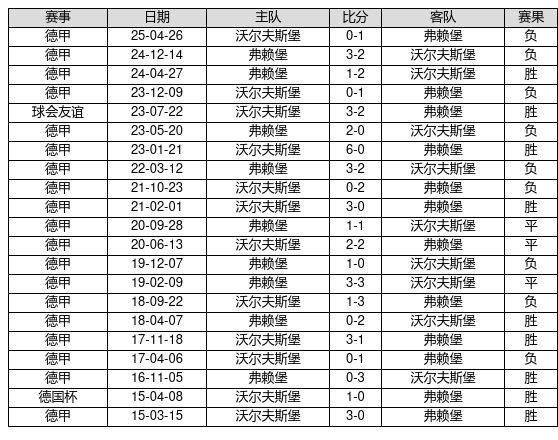 | 赛事 | 日期 | 主队 | 比分 | 客队 | 赛果 |
|---|---|---|---|---|---|
| 德甲 | 25-04-26 | 沃尔夫斯堡 | 0-1 | 弗赖堡 | 负 |
| 德甲 | 24-12-14 | 弗赖堡 | 3-2 | 沃尔夫斯堡 | 负 |
| 德甲 | 24-04-27 | 弗赖堡 | 1-2 | 沃尔夫斯堡 | 胜 |
| 德甲 | 23-12-09 | 沃尔夫斯堡 | 0-1 | 弗赖堡 | 负 |
| 球会友谊 | 23-07-22 | 沃尔夫斯堡 | 3-2 | 弗赖堡 | 胜 |
| 德甲 | 23-05-20 | 弗赖堡 | 2-0 | 沃尔夫斯堡 | 负 |
| 德甲 | 23-01-21 | 沃尔夫斯堡 | 6-0 | 弗赖堡 | 胜 |
| 德甲 | 22-03-12 | 弗赖堡 | 3-2 | 沃尔夫斯堡 | 负 |
| 德甲 | 21-10-23 | 沃尔夫斯堡 | 0-2 | 弗赖堡 | 负 |
| 德甲 | 21-02-01 | 沃尔夫斯堡 | 3-0 | 弗赖堡 | 胜 |
| 德甲 | 20-09-28 | 弗赖堡 | 1-1 | 沃尔夫斯堡 | 平 |
| 德甲 | 20-06-13 | 沃尔夫斯堡 | 2-2 | 弗赖堡 | 平 |
| 德甲 | 19-12-07 | 弗赖堡 | 1-0 | 沃尔夫斯堡 | 负 |
| 德甲 | 19-02-09 | 弗赖堡 | 3-3 | 沃尔夫斯堡 | 平 |
| 德甲 | 18-09-22 | 沃尔夫斯堡 | 1-3 | 弗赖堡 | 负 |
| 德甲 | 18-04-07 | 弗赖堡 | 0-2 | 沃尔夫斯堡 | 胜 |
| 德甲 | 17-11-18 | 沃尔夫斯堡 | 3-1 | 弗赖堡 | 胜 |
| 德甲 | 17-04-06 | 沃尔夫斯堡 | 0-1 | 弗赖堡 | 负 |
| 德甲 | 16-11-05 | 弗赖堡 | 0-3 | 沃尔夫斯堡 | 胜 |
| 德国杯 | 15-04-08 | 沃尔夫斯堡 | 1-0 | 弗赖堡 | 胜 |
| 德甲 | 15-03-15 | 沃尔夫斯堡 | 3-0 | 弗赖堡 | 胜 |